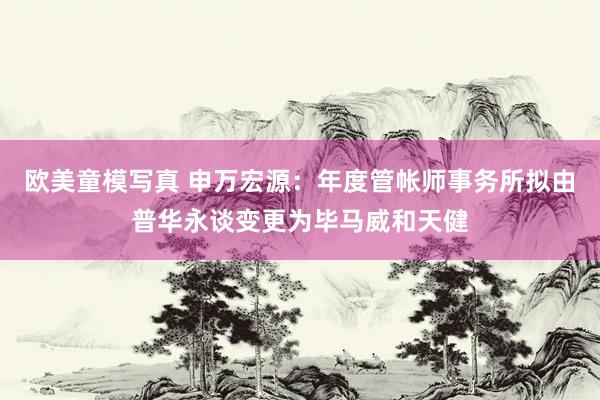 欧美童模写真 申万宏源：年度管帐师事务所拟由普华永谈变更为毕马威和天健